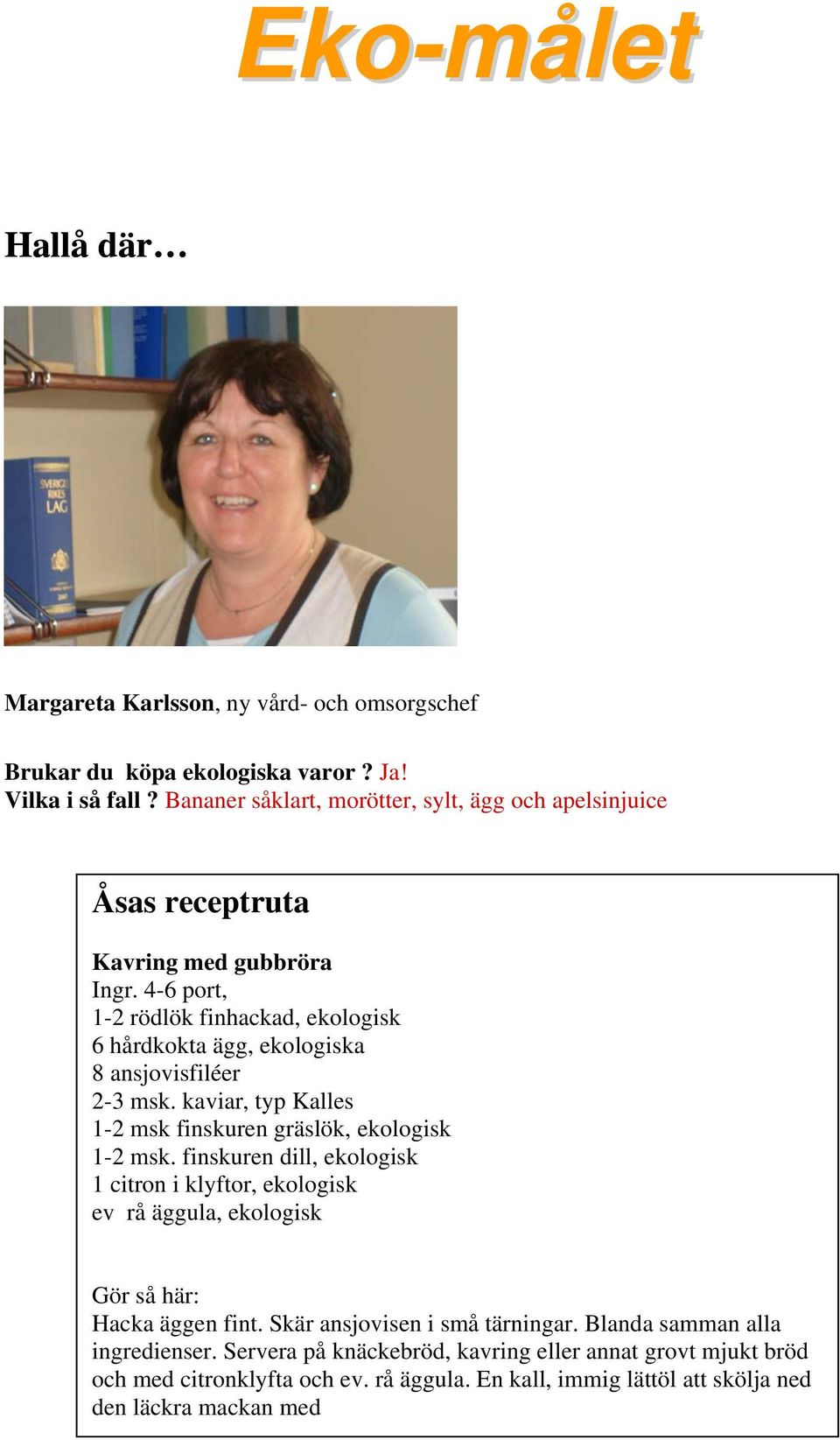 Eko-målet

Hallå där…

SVERIGES RIKES LAG

Margareta Karlsson, ny vård- och omsorgschef

Brukar du köpa ekologiska varor ? Ja!
Vilka i så fall ? Bananer såklart, morötter, sylt, ägg och apelsinjuice

Åsas receptruta

Kavring med gubbröra
Ingr. 4-6 port,
1-2 rödlök finhackad, ekologisk
6 hårdkokta ägg, ekologiska
8 ansjovisfiléer
2-3 msk. kaviar, typ Kalles
1-2 msk finskuren gräslök, ekologisk
1-2 msk. finskuren dill, ekologisk
1 citron i klyftor, ekologisk
ev rå äggula, ekologisk

Gör så här:
Hacka äggen fint. Skär ansjovisen i små tärningar. Blanda samman alla ingredienser. Servera på knäckebröd, kavring eller annat grovt mjukt bröd och med citronklyfta och ev. rå äggula. En kall, immig lättöl att skölja ned den läckra mackan med